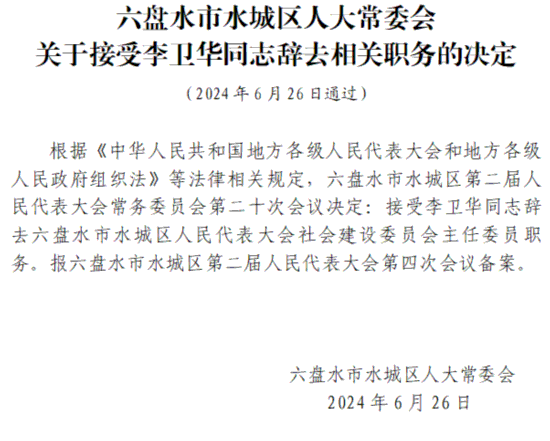 六盘水市水城区人大常委会
关于接受李卫华同志辞去相关职务的决定

（2024年6月26日通过）

根据《中华人民共和国地方各级人民代表大会和地方各级人民政府组织法》等法律相关规定，六盘水市水城区第二届人民代表大会常务委员会第二十次会议决定：接受李卫华同志辞去六盘水市水城区人民代表大会社会建设委员会主任委员职务。报六盘水市水城区第二届人民代表大会第四次会议备案。

六盘水市水城区人大常委会
2024年6月26日